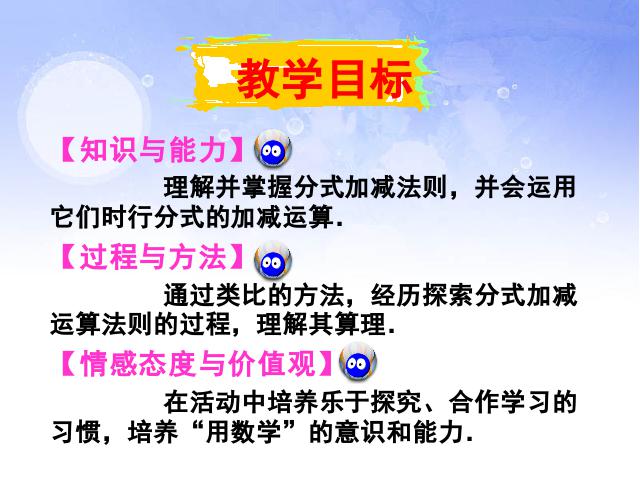 教学目标

【知识与能力】

理解并掌握分式加减法则，并会运用它们时行分式的加减运算.

【过程与方法】

通过类比的方法，经历探索分式加减运算法则的过程，理解其算理.

【情感态度与价值观】

在活动中培养乐于探究、合作学习的习惯，培养“用数学”的意识和能力.